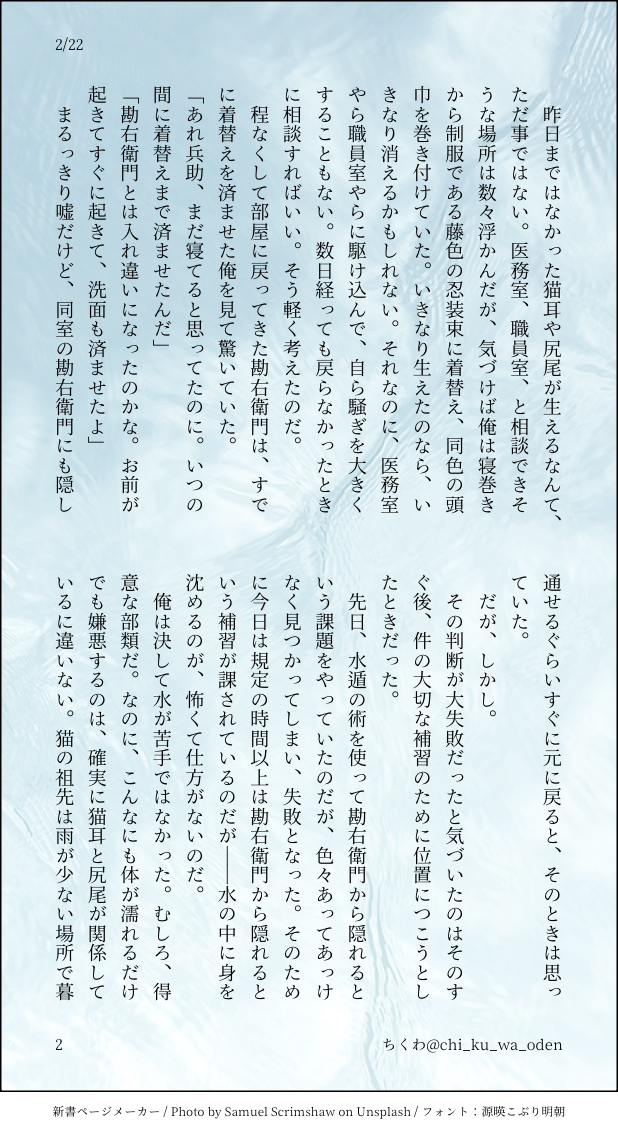 2/22

昨日まではなかった猫耳や尻尾が生えるなんて、ただ事ではない。医務室、職員室、と相談できそうな場所は数々浮かんだが、気づけば俺は寝巻きから制服である藤色の忍装束に着替え、同色の頭巾を巻き付けていた。いきなり生えたのなら、いきなり消えるかもしれない。それなのに、医務室やら職員室やらに駆け込んで、自ら騒ぎを大きくすることもない。数日経っても戻らなかったときに相談すればいい。そう軽く考えたのだ。

程なくして部屋に戻ってきた勘右衛門は、すでに着替えを済ませた俺を見て驚いていた。

「あれ兵助、まだ寝てると思ってたのに。いつの間に着替えまで済ませたんだ」

「勘右衛門とは入れ違いになったのかな。お前が起きてすぐに起きて、洗面も済ませたよ」

まるっきり嘘だけど、同室の勘右衛門にも隠し通せるぐらいすぐに元に戻ると、そのときは思っていた。

だが、しかし。

その判断が大失敗だったと気づいたのはそのすぐ後、件の大切な補習のために位置につこうとしたときだった。

先日、水遁の術を使って勘右衛門から隠れるという課題をやっていたのだが、色々あってあっけなく見つかってしまい、失敗となった。そのために今日は規定の時間以上は勘右衛門から隠れるという補習が課されているのだが――水の中に身を沈めるのが、怖くて仕方がないのだ。

俺は決して水が苦手ではなかった。むしろ、得意な部類だ。なのに、こんなにも体が濡れるだけでも嫌悪するのは、確実に猫耳と尻尾が関係しているに違いない。猫の祖先は雨が少ない場所で暮

2

ちくわ@chi_ku_wa_oden

新書ページメーカー / Photo by Samuel Scrimshaw on Unsplash / フォント：源暎こぶり明朝